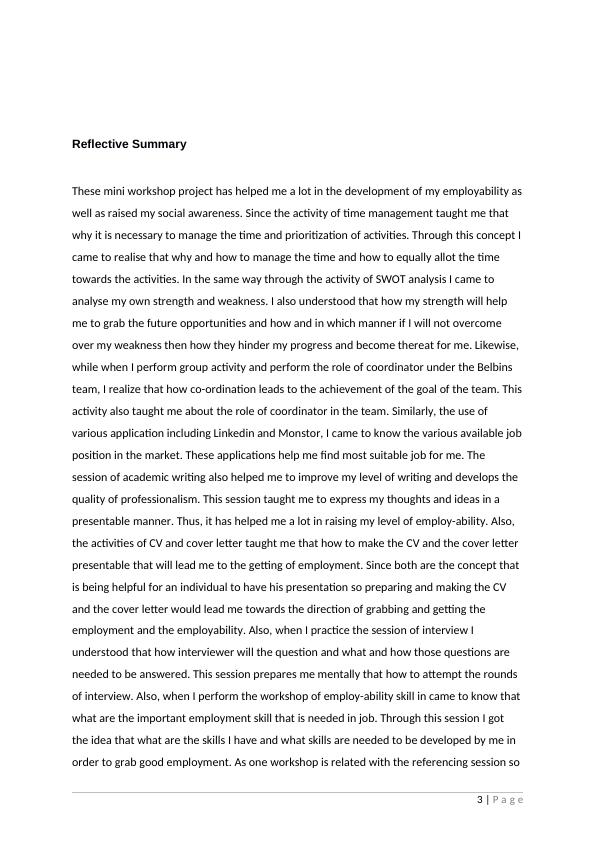 Reflective Summary

These mini workshop project has helped me a lot in the development of my employability as well as raised my social awareness. Since the activity of time management taught me that why it is necessary to manage the time and prioritization of activities. Through this concept I came to realise that why and how to manage the time and how to equally allot the time towards the activities. In the same way through the activity of SWOT analysis I came to analyse my own strength and weakness. I also understood that how my strength will help me to grab the future opportunities and how and in which manner if I will not overcome over my weakness then how they hinder my progress and become thereat for me. Likewise, while when I perform group activity and perform the role of coordinator under the Belbins team, I realize that how co-ordination leads to the achievement of the goal of the team. This activity also taught me about the role of coordinator in the team. Similarly, the use of various application including Linkedin and Monstor, I came to know the various available job position in the market. These applications help me find most suitable job for me. The session of academic writing also helped me to improve my level of writing and develops the quality of professionalism. This session taught me to express my thoughts and ideas in a presentable manner. Thus, it has helped me a lot in raising my level of employ-ability. Also, the activities of CV and cover letter taught me that how to make the CV and the cover letter presentable that will lead me to the getting of employment. Since both are the concept that is being helpful for an individual to have his presentation so preparing and making the CV and the cover letter would lead me towards the direction of grabbing and getting the employment and the employability. Also, when I practice the session of interview I understood that how interviewer will the question and what and how those questions are needed to be answered. This session prepares me mentally that how to attempt the rounds of interview. Also, when I perform the workshop of employ-ability skill in came to know that what are the important employment skill that is needed in job. Through this session I got the idea that what are the skills I have and what skills are needed to be developed by me in order to grab good employment. As one workshop is related with the referencing session so

3 | P a g e